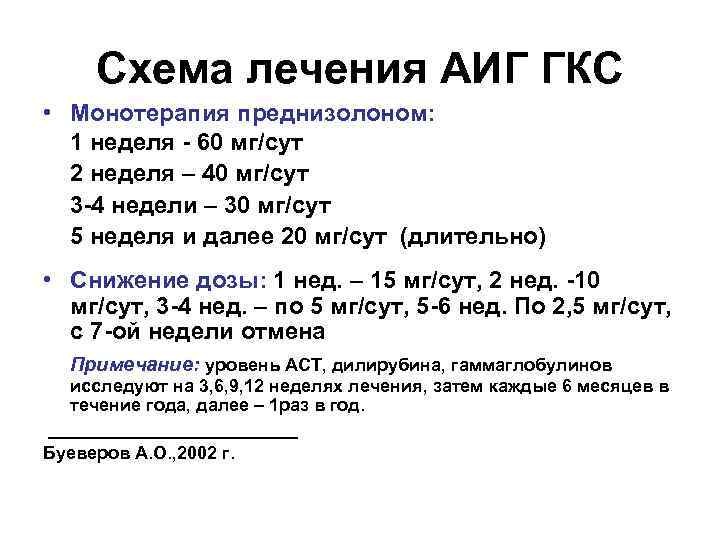 Схема лечения АИГ ГКС

• Монотерапия преднизолоном:
1 неделя - 60 мг/сут
2 неделя – 40 мг/сут
3-4 недели – 30 мг/сут
5 неделя и далее 20 мг/сут (длительно)

• Снижение дозы: 1 нед. – 15 мг/сут, 2 нед. -10 мг/сут, 3-4 нед. – по 5 мг/сут, 5-6 нед. По 2,5 мг/сут, с 7-ой недели отмена

Примечание: уровень АСТ, дилирубина, гаммаглобулинов исследуют на 3,6,9,12 неделях лечения, затем каждые 6 месяцев в течение года, далее – 1раз в год.

Буеверов А.О.,2002 г.